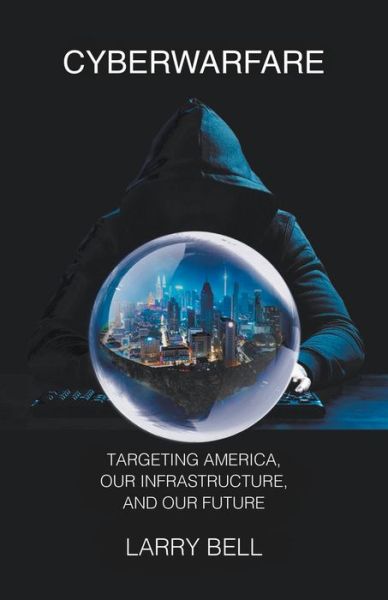 CYBERWARFARE

TARGETING AMERICA, OUR INFRASTRUCTURE, AND OUR FUTURE

LARRY BELL